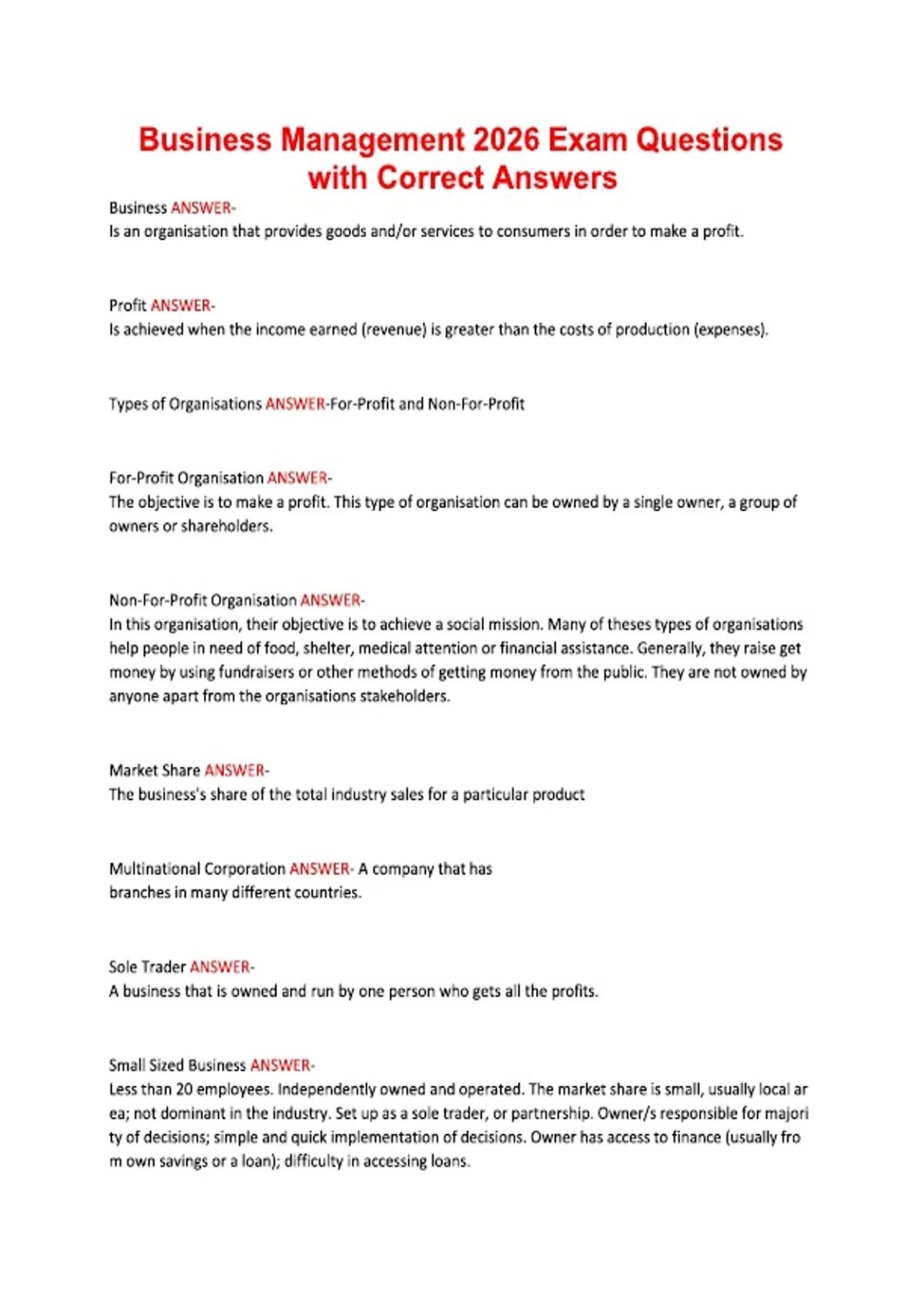 Business Management 2026 Exam Questions with Correct Answers

Business ANSWER-
Is an organisation that provides goods and/or services to consumers in order to make a profit.

Profit ANSWER-
Is achieved when the income earned (revenue) is greater than the costs of production (expenses).

Types of Organisations ANSWER-For-Profit and Non-For-Profit

For-Profit Organisation ANSWER-
The objective is to make a profit. This type of organisation can be owned by a single owner, a group of owners or shareholders.

Non-For-Profit Organisation ANSWER-
In this organisation, their objective is to achieve a social mission. Many of theses types of organisations help people in need of food, shelter, medical attention or financial assistance. Generally, they raise get money by using fundraisers or other methods of getting money from the public. They are not owned by anyone apart from the organisations stakeholders.

Market Share ANSWER-
The business's share of the total industry sales for a particular product

Multinational Corporation ANSWER- A company that has branches in many different countries.

Sole Trader ANSWER-
A business that is owned and run by one person who gets all the profits.

Small Sized Business ANSWER-
Less than 20 employees. Independently owned and operated. The market share is small, usually local ar ea; not dominant in the industry. Set up as a sole trader, or partnership. Owner/s responsible for majori ty of decisions; simple and quick implementation of decisions. Owner has access to finance (usually fro m own savings or a loan); difficulty in accessing loans.